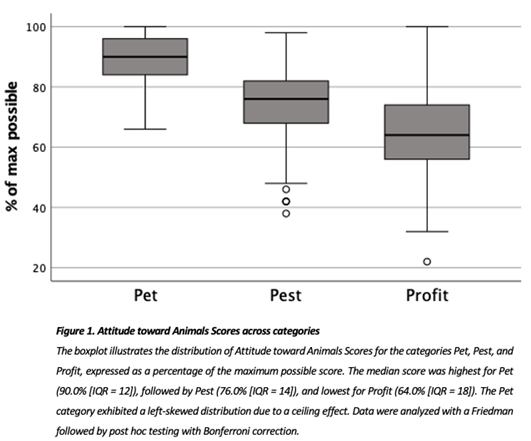 100
80
60
40
20
% of max possible
Pet
Pest
Profit

Figure 1. Attitude toward Animals Scores across categories
The boxplot illustrates the distribution of Attitude toward Animals Scores for the categories Pet, Pest, and Profit, expressed as a percentage of the maximum possible score. The median score was highest for Pet (90.0% [IQR = 12]), followed by Pest (76.0% [IQR = 14]), and lowest for Profit (64.0% [IQR = 18]). The Pet category exhibited a left-skewed distribution due to a ceiling effect. Data were analyzed with a Friedman followed by post hoc testing with Bonferroni correction.